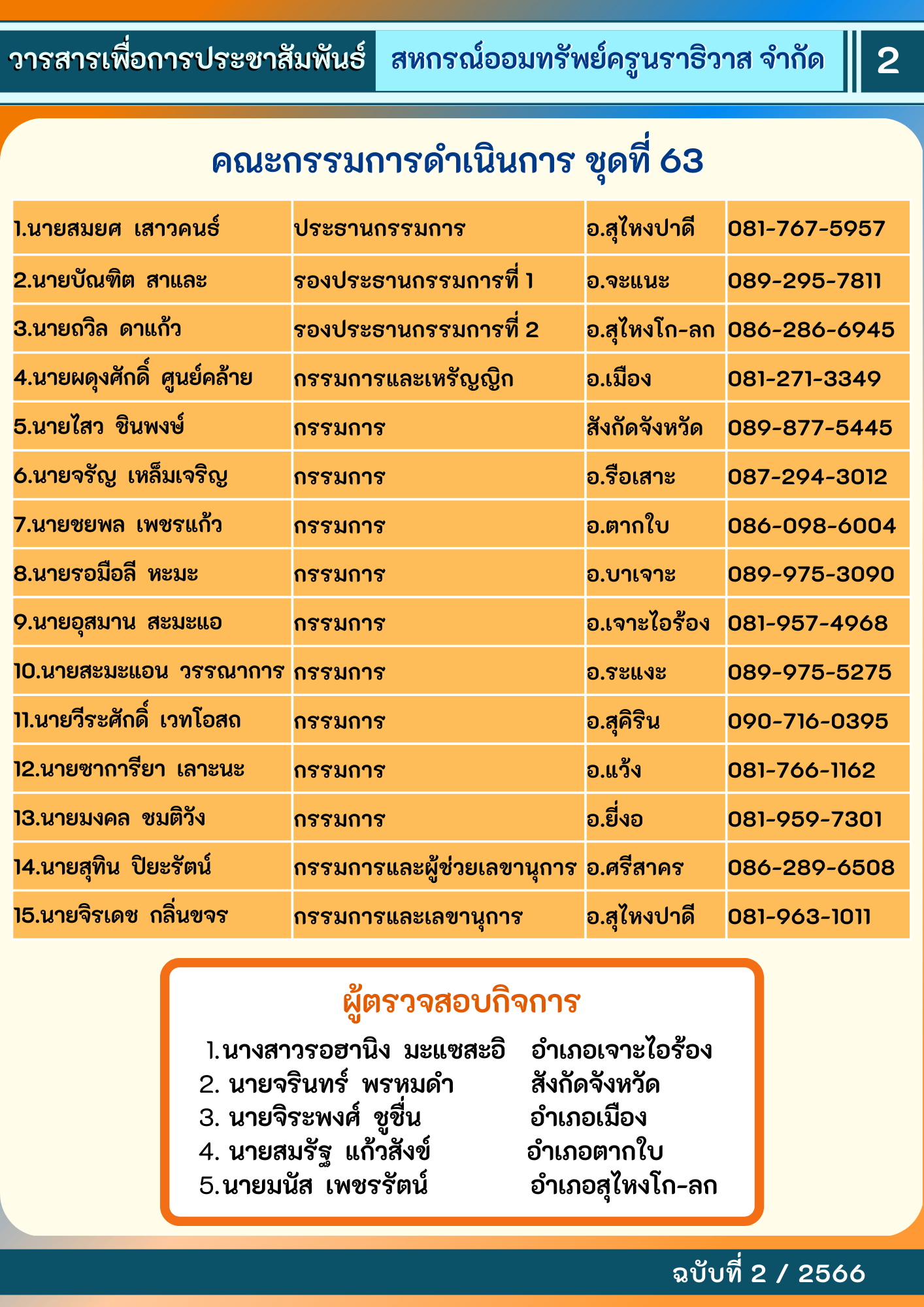 วารสารเพื่อการประชาสัมพันธ์ สหกรณ์ออมทรัพย์ครูนราธิวาส จำกัด 2

คณะกรรมการดำเนินการ ชุดที่ 63

| | | | |
|---|---|---|---|
| 1.นายสมยศ เสาวคนธ์ | ประธานกรรมการ | อ.สุไหงปาดี | 081-767-5957 |
| 2.นายบัณฑิต สาและ | รองประธานกรรมการที่ 1 | อ.จะแนะ | 089-295-7811 |
| 3.นายถวิล ดาแก้ว | รองประธานกรรมการที่ 2 | อ.สุไหงโก-ลก | 086-286-6945 |
| 4.นายผดุงศักดิ์ ศูนย์คล้าย | กรรมการและเหรัญญิก | อ.เมือง | 081-271-3349 |
| 5.นายไสว ชินพงษ์ | กรรมการ | สังกัดจังหวัด | 089-877-5445 |
| 6.นายจรัญ เหล็มเจริญ | กรรมการ | อ.รือเสาะ | 087-294-3012 |
| 7.นายชยพล เพชรแก้ว | กรรมการ | อ.ตากใบ | 086-098-6004 |
| 8.นายรอมือลี หะมะ | กรรมการ | อ.บาเจาะ | 089-975-3090 |
| 9.นายอุสมาน สะมะแอ | กรรมการ | อ.เจาะไอร้อง | 081-957-4968 |
| 10.นายสะมะแอน วรรณาการ | กรรมการ | อ.ระแงะ | 089-975-5275 |
| 11.นายวีระศักดิ์ เวทโอสถ | กรรมการ | อ.สุคิริน | 090-716-0395 |
| 12.นายซาการียา เลาะนะ | กรรมการ | อ.แว้ง | 081-766-1162 |
| 13.นายมงคล ชมติวัง | กรรมการ | อ.ยี่งอ | 081-959-7301 |
| 14.นายสุทิน ปิยะรัตน์ | กรรมการและผู้ช่วยเลขานุการ | อ.ศรีสาคร | 086-289-6508 |
| 15.นายจิรเดช กลิ่นขจร | กรรมการและเลขานุการ | อ.สุไหงปาดี | 081-963-1011 |

ผู้ตรวจสอบกิจการ

1.นางสาวรอฮานิง มะแซสะอิ อำเภอเจาะไอร้อง
2. นายจรินทร์ พรหมดำ สังกัดจังหวัด
3. นายจิระพงศ์ ชูชื่น อำเภอเมือง
4. นายสมรัฐ แก้วสังข์ อำเภอตากใบ
5.นายมนัส เพชรรัตน์ อำเภอสุไหงโก-ลก

ฉบับที่ 2 / 2566